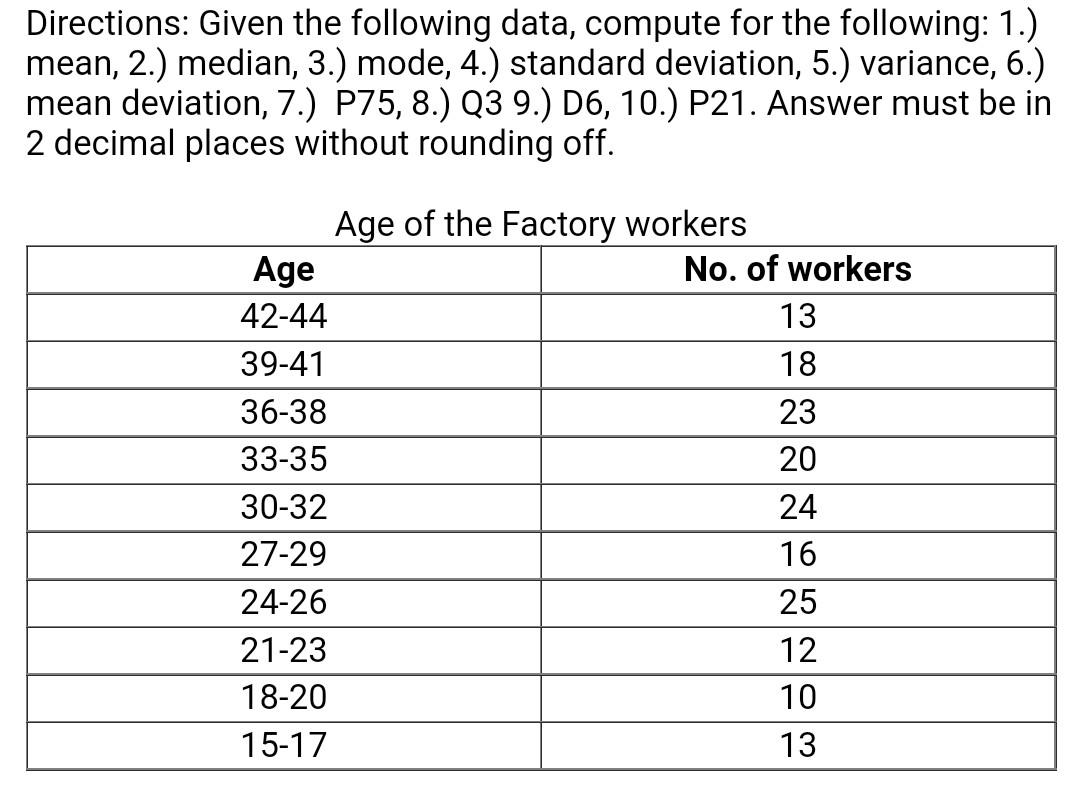 Directions: Given the following data, compute for the following: 1.) mean, 2.) median, 3.) mode, 4.) standard deviation, 5.) variance, 6.) mean deviation, 7.) P75, 8.) Q3 9.) D6, 10.) P21. Answer must be in 2 decimal places without rounding off.

Age of the Factory workers

| Age | No. of workers |
|---|---|
| 42-44 | 13 |
| 39-41 | 18 |
| 36-38 | 23 |
| 33-35 | 20 |
| 30-32 | 24 |
| 27-29 | 16 |
| 24-26 | 25 |
| 21-23 | 12 |
| 18-20 | 10 |
| 15-17 | 13 |